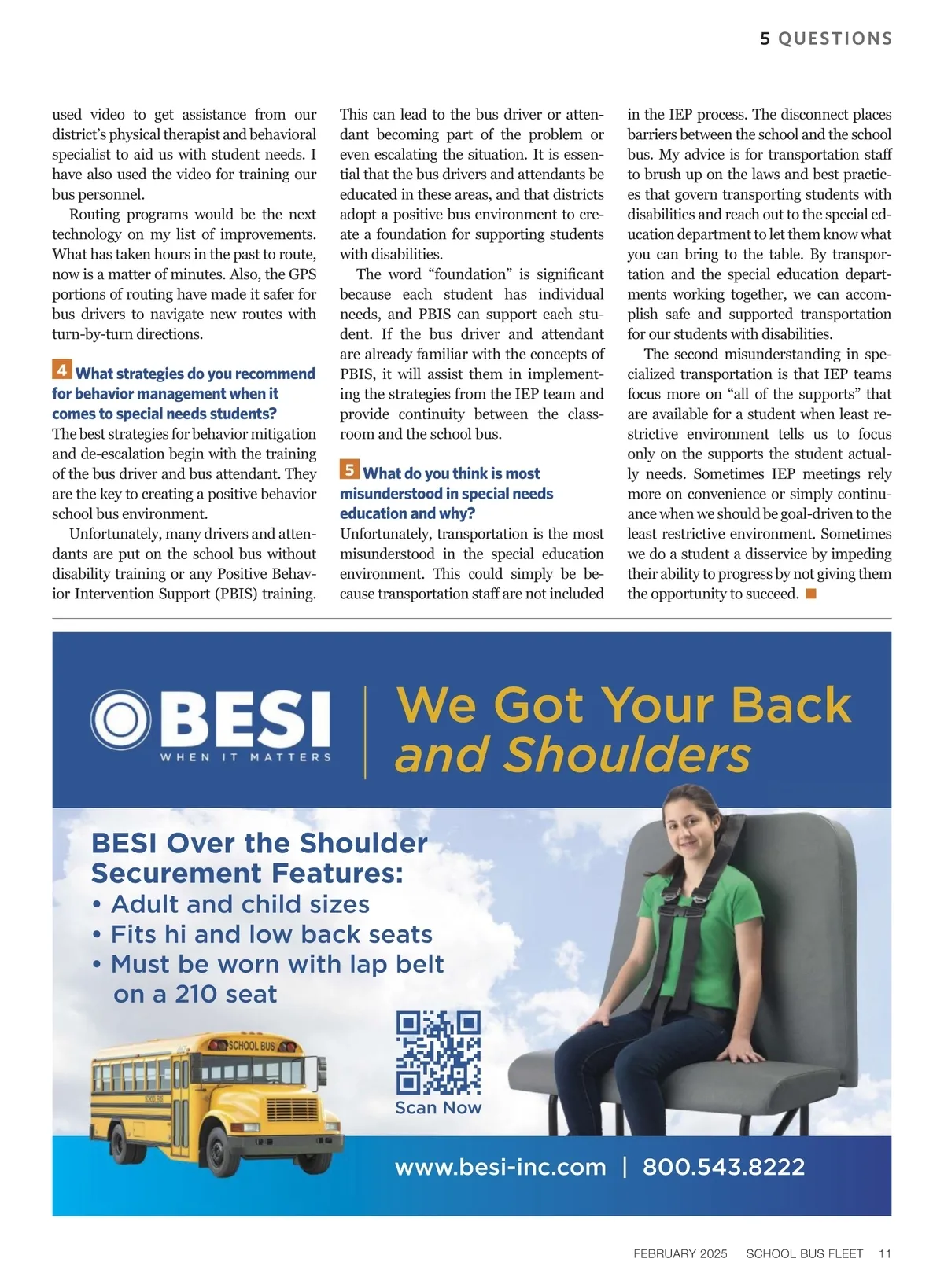 5 QUESTIONS

used video to get assistance from our district's physical therapist and behavioral specialist to aid us with student needs. I have also used the video for training our bus personnel.

Routing programs would be the next technology on my list of improvements. What has taken hours in the past to route, now is a matter of minutes. Also, the GPS portions of routing have made it safer for bus drivers to navigate new routes with turn-by-turn directions.

4 What strategies do you recommend for behavior management when it comes to special needs students?

The best strategies for behavior mitigation and de-escalation begin with the training of the bus driver and bus attendant. They are the key to creating a positive behavior school bus environment.

Unfortunately, many drivers and attendants are put on the school bus without disability training or any Positive Behavior Intervention Support (PBIS) training. This can lead to the bus driver or attendant becoming part of the problem or even escalating the situation. It is essential that the bus drivers and attendants be educated in these areas, and that districts adopt a positive bus environment to create a foundation for supporting students with disabilities.

The word "foundation" is significant because each student has individual needs, and PBIS can support each student. If the bus driver and attendant are already familiar with the concepts of PBIS, it will assist them in implementing the strategies from the IEP team and provide continuity between the classroom and the school bus.

5 What do you think is most misunderstood in special needs education and why?

Unfortunately, transportation is the most misunderstood in the special education environment. This could simply be because transportation staff are not included in the IEP process. The disconnect places barriers between the school and the school bus. My advice is for transportation staff to brush up on the laws and best practices that govern transporting students with disabilities and reach out to the special education department to let them know what you can bring to the table. By transportation and the special education departments working together, we can accomplish safe and supported transportation for our students with disabilities.

The second misunderstanding in specialized transportation is that IEP teams focus more on "all of the supports" that are available for a student when least restrictive environment tells us to focus only on the supports the student actually needs. Sometimes IEP meetings rely more on convenience or simply continuance when we should be goal-driven to the least restrictive environment. Sometimes we do a student a disservice by impeding their ability to progress by not giving them the opportunity to succeed.

BESI
WHEN IT MATTERS

We Got Your Back and Shoulders

BESI Over the Shoulder Securement Features:
• Adult and child sizes
• Fits hi and low back seats
• Must be worn with lap belt on a 210 seat

SCHOOL BUS

Scan Now

www.besi-inc.com | 800.543.8222

FEBRUARY 2025 SCHOOL BUS FLEET 11